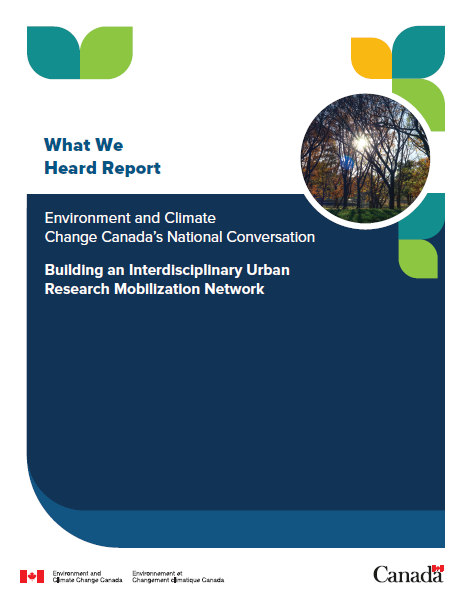 What We
Heard Report

Environment and Climate
Change Canada's National Conversation

Building an Interdisciplinary Urban
Research Mobilization Network

Environment and
Climate Change Canada

Environnement et
Changement climatique Canada

Canada